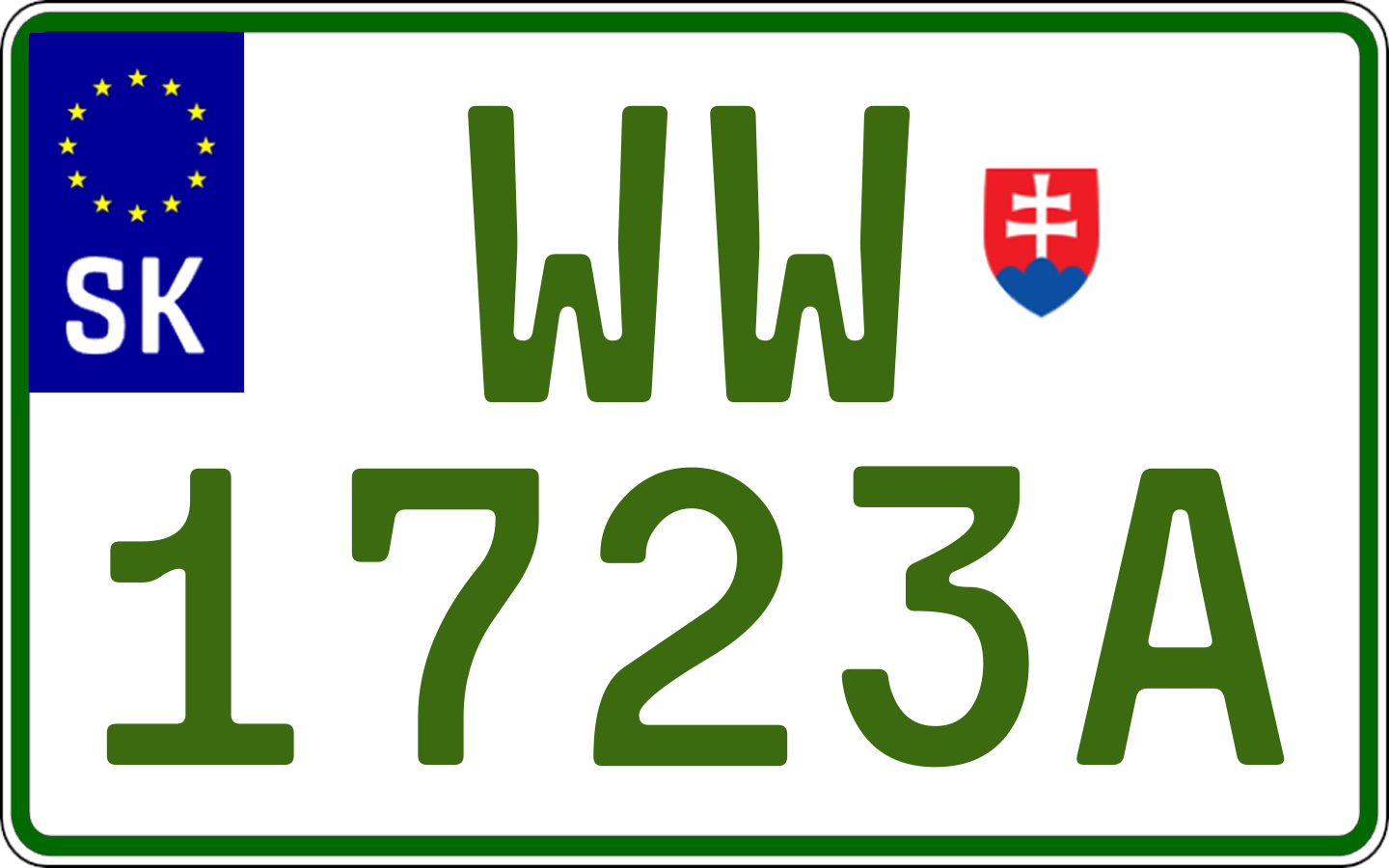 SK

WW
1723A